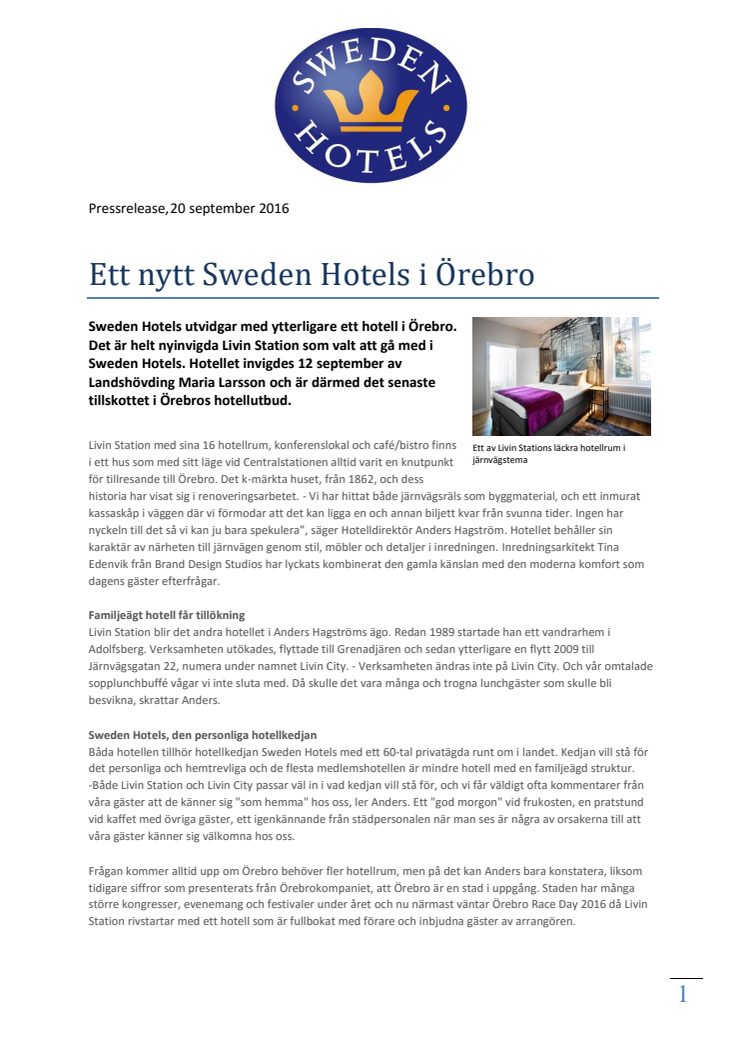 SWEDEN HOTELS

Pressrelease, 20 september 2016

Ett nytt Sweden Hotels i Örebro

Sweden Hotels utvidgar med ytterligare ett hotell i Örebro. Det är helt nyinvigda Livin Station som valt att gå med i Sweden Hotels. Hotellet invigdes 12 september av Landshövding Maria Larsson och är därmed det senaste tillskottet i Örebros hotellutbud.

Ett av Livin Stations läckra hotellrum i järnvägstema

Livin Station med sina 16 hotellrum, konferenslokal och café/bistro finns i ett hus som med sitt läge vid Centralstationen alltid varit en knutpunkt för tillresande till Örebro. Det k-märkta huset, från 1862, och dess historia har visat sig i renoveringsarbetet. - Vi har hittat både järnvägsräls som byggmaterial, och ett inmurat kassaskåp i väggen där vi förmodar att det kan ligga en och annan biljett kvar från svunna tider. Ingen har nyckeln till det så vi kan ju bara spekulera", säger Hotelldirektör Anders Hagström. Hotellet behåller sin karaktär av närheten till järnvägen genom stil, möbler och detaljer i inredningen. Inredningsarkitekt Tina Edenvik från Brand Design Studios har lyckats kombinerat den gamla känslan med den moderna komfort som dagens gäster efterfrågar.

Familjeägt hotell får tillökning
Livin Station blir det andra hotellet i Anders Hagströms ägo. Redan 1989 startade han ett vandrarhem i Adolfsberg. Verksamheten utökades, flyttade till Grenadjären och sedan ytterligare en flytt 2009 till Järnvägsgatan 22, numera under namnet Livin City. - Verksamheten ändras inte på Livin City. Och vår omtalade sopplunchbuffé vågar vi inte sluta med. Då skulle det vara många och trogna lunchgäster som skulle bli besvikna, skrattar Anders.

Sweden Hotels, den personliga hotellkedjan
Båda hotellen tillhör hotellkedjan Sweden Hotels med ett 60-tal privatägda runt om i landet. Kedjan vill stå för det personliga och hemtrevliga och de flesta medlemshotellen är mindre hotell med en familjeägd struktur.
-Både Livin Station och Livin City passar väl in i vad kedjan vill stå för, och vi får väldigt ofta kommentarer från våra gäster att de känner sig "som hemma" hos oss, ler Anders. Ett "god morgon" vid frukosten, en pratstund vid kaffet med övriga gäster, ett igenkännande från städpersonalen när man ses är några av orsakerna till att våra gäster känner sig välkomna hos oss.

Frågan kommer alltid upp om Örebro behöver fler hotellrum, men på det kan Anders bara konstatera, liksom tidigare siffror som presenterats från Örebrokompaniet, att Örebro är en stad i uppgång. Staden har många större kongresser, evenemang och festivaler under året och nu närmast väntar Örebro Race Day 2016 då Livin Station rivstartar med ett hotell som är fullbokat med förare och inbjudna gäster av arrangören.

1